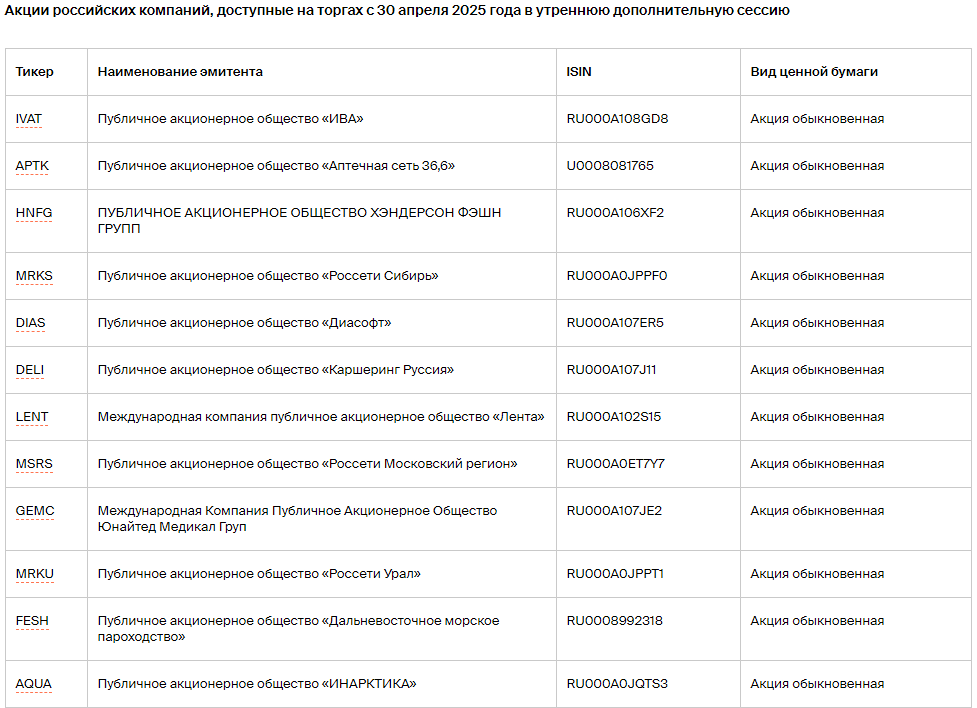 Акции российских компаний, доступные на торгах с 30 апреля 2025 года в утреннюю дополнительную сессию

| Тикер | Наименование эмитента | ISIN | Вид ценной бумаги |
|---|---|---|---|
| IVAT | Публичное акционерное общество «ИВА» | RU000A108GD8 | Акция обыкновенная |
| APTK | Публичное акционерное общество «Аптечная сеть 36,6» | U0008081765 | Акция обыкновенная |
| HNFG | ПУБЛИЧНОЕ АКЦИОНЕРНОЕ ОБЩЕСТВО ХЭНДЕРСОН ФЭШН ГРУПП | RU000A106XF2 | Акция обыкновенная |
| MRKS | Публичное акционерное общество «Россети Сибирь» | RU000A0JPPF0 | Акция обыкновенная |
| DIAS | Публичное акционерное общество «Диасофт» | RU000A107ER5 | Акция обыкновенная |
| DELI | Публичное акционерное общество «Каршеринг Руссия» | RU000A107J11 | Акция обыкновенная |
| LENT | Международная компания публичное акционерное общество «Лента» | RU000A102S15 | Акция обыкновенная |
| MSRS | Публичное акционерное общество «Россети Московский регион» | RU000A0ET7Y7 | Акция обыкновенная |
| GEMC | Международная Компания Публичное Акционерное Общество Юнайтед Медикал Груп | RU000A107JE2 | Акция обыкновенная |
| MRKU | Публичное акционерное общество «Россети Урал» | RU000A0JPPT1 | Акция обыкновенная |
| FESH | Публичное акционерное общество «Дальневосточное морское пароходство» | RU0008992318 | Акция обыкновенная |
| AQUA | Публичное акционерное общество «ИНАРКТИКА» | RU000A0JQTS3 | Акция обыкновенная |